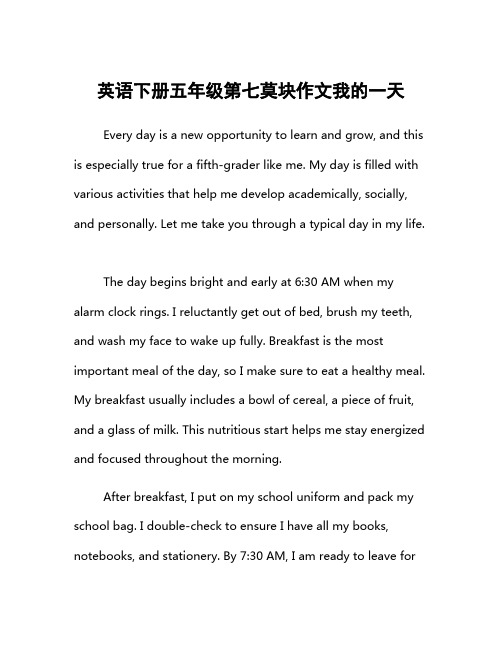 英语下册五年级第七莫块作文我的一天

Every day is a new opportunity to learn and grow, and this is especially true for a fifth-grader like me. My day is filled with various activities that help me develop academically, socially, and personally. Let me take you through a typical day in my life.

The day begins bright and early at 6:30 AM when my alarm clock rings. I reluctantly get out of bed, brush my teeth, and wash my face to wake up fully. Breakfast is the most important meal of the day, so I make sure to eat a healthy meal. My breakfast usually includes a bowl of cereal, a piece of fruit, and a glass of milk. This nutritious start helps me stay energized and focused throughout the morning.

After breakfast, I put on my school uniform and pack my school bag. I double-check to ensure I have all my books, notebooks, and stationery. By 7:30 AM, I am ready to leave for